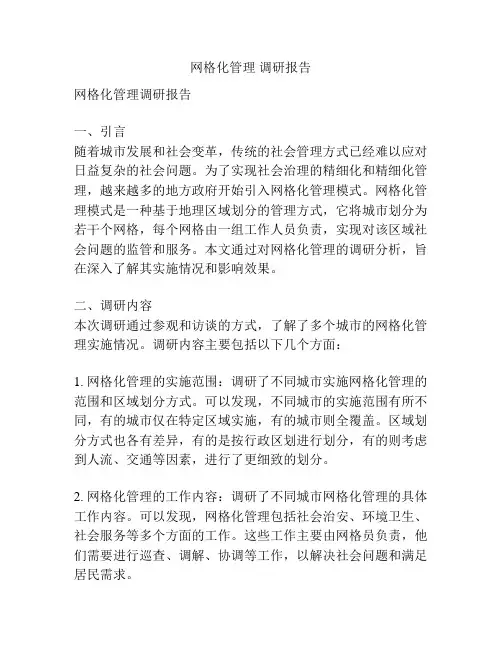 网格化管理 调研报告

网格化管理调研报告

一、引言
随着城市发展和社会变革，传统的社会管理方式已经难以应对日益复杂的社会问题。为了实现社会治理的精细化和精细化管理，越来越多的地方政府开始引入网格化管理模式。网格化管理模式是一种基于地理区域划分的管理方式，它将城市划分为若干个网格，每个网格由一组工作人员负责，实现对该区域社会问题的监管和服务。本文通过对网格化管理的调研分析，旨在深入了解其实施情况和影响效果。

二、调研内容
本次调研通过参观和访谈的方式，了解了多个城市的网格化管理实施情况。调研内容主要包括以下几个方面：

1. 网格化管理的实施范围：调研了不同城市实施网格化管理的范围和区域划分方式。可以发现，不同城市的实施范围有所不同，有的城市仅在特定区域实施，有的城市则全覆盖。区域划分方式也各有差异，有的是按行政区划进行划分，有的则考虑到人流、交通等因素，进行了更细致的划分。

2. 网格化管理的工作内容：调研了不同城市网格化管理的具体工作内容。可以发现，网格化管理包括社会治安、环境卫生、社会服务等多个方面的工作。这些工作主要由网格员负责，他们需要进行巡查、调解、协调等工作，以解决社会问题和满足居民需求。